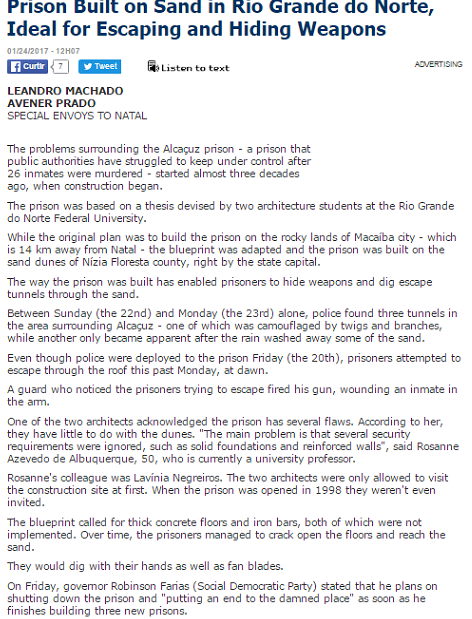 Prison Built on Sand in Rio Grande do Norte, Ideal for Escaping and Hiding Weapons

01/24/2017 - 12H07

Curtir 7 Tweet Listen to text

ADVERTISING

LEANDRO MACHADO
AVENER PRADO
SPECIAL ENVOYS TO NATAL

The problems surrounding the Alcaçuz prison - a prison that public authorities have struggled to keep under control after 26 inmates were murdered - started almost three decades ago, when construction began.

The prison was based on a thesis devised by two architecture students at the Rio Grande do Norte Federal University.

While the original plan was to build the prison on the rocky lands of Macaíba city - which is 14 km away from Natal - the blueprint was adapted and the prison was built on the sand dunes of Nízia Floresta county, right by the state capital.

The way the prison was built has enabled prisoners to hide weapons and dig escape tunnels through the sand.

Between Sunday (the 22nd) and Monday (the 23rd) alone, police found three tunnels in the area surrounding Alcaçuz - one of which was camouflaged by twigs and branches, while another only became apparent after the rain washed away some of the sand.

Even though police were deployed to the prison Friday (the 20th), prisoners attempted to escape through the roof this past Monday, at dawn.

A guard who noticed the prisoners trying to escape fired his gun, wounding an inmate in the arm.

One of the two architects acknowledged the prison has several flaws. According to her, they have little to do with the dunes. "The main problem is that several security requirements were ignored, such as solid foundations and reinforced walls", said Rosanne Azevedo de Albuquerque, 50, who is currently a university professor.

Rosanne's colleague was Lavínia Negreiros. The two architects were only allowed to visit the construction site at first. When the prison was opened in 1998 they weren't even invited.

The blueprint called for thick concrete floors and iron bars, both of which were not implemented. Over time, the prisoners managed to crack open the floors and reach the sand.

They would dig with their hands as well as fan blades.

On Friday, governor Robinson Farias (Social Democratic Party) stated that he plans on shutting down the prison and "putting an end to the damned place" as soon as he finishes building three new prisons.